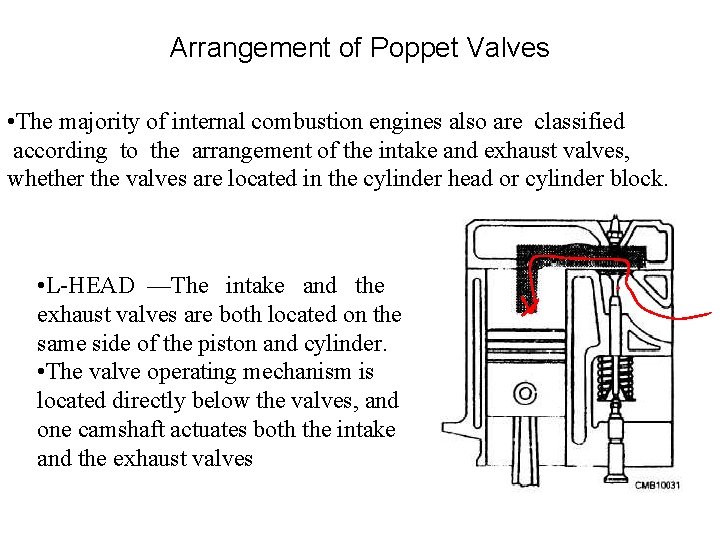 Arrangement of Poppet Valves

• The majority of internal combustion engines also are classified according to the arrangement of the intake and exhaust valves, whether the valves are located in the cylinder head or cylinder block.

• L-HEAD —The intake and the exhaust valves are both located on the same side of the piston and cylinder.
• The valve operating mechanism is located directly below the valves, and one camshaft actuates both the intake and the exhaust valves

CMB10031